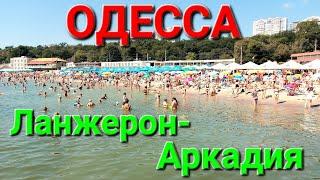 ОДЕССА

Ланжерон-Аркадия